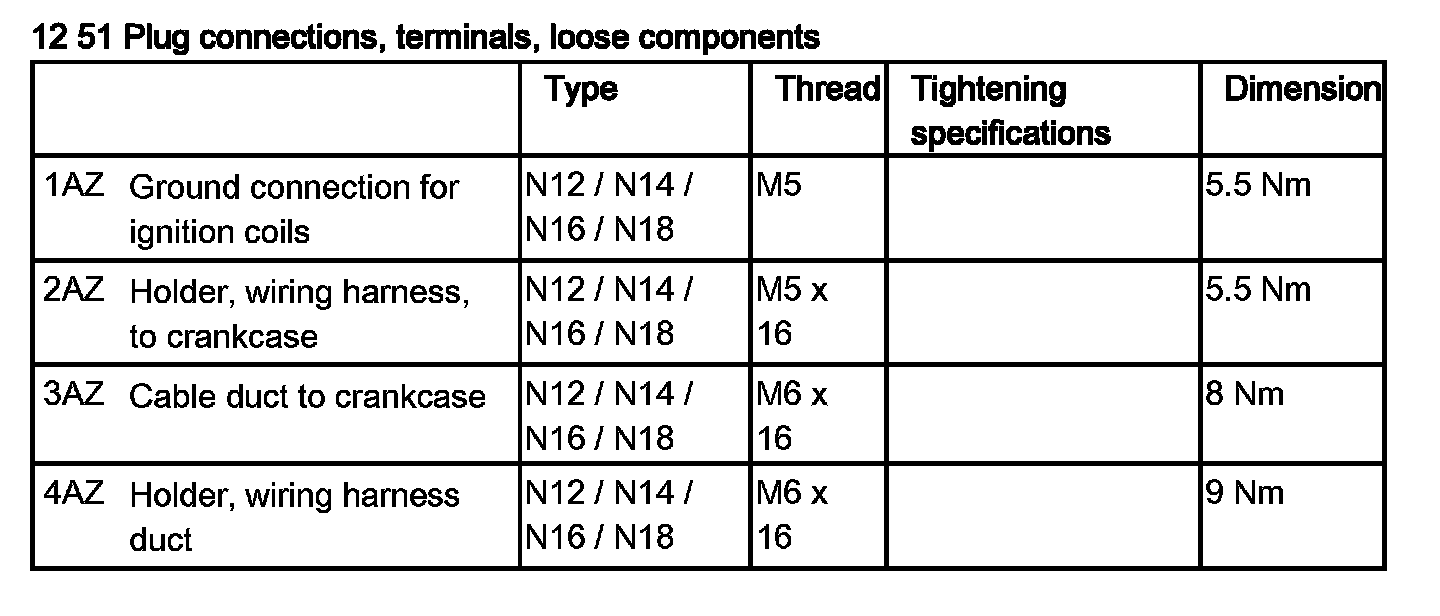 12 51 Plug connections, terminals, loose components

|  | Type | Thread | Tightening specifications | Dimension |
|---|---|---|---|---|
| 1AZ Ground connection for ignition coils | N12 / N14 / N16 / N18 | M5 |  | 5.5 Nm |
| 2AZ Holder, wiring harness, to crankcase | N12 / N14 / N16 / N18 | M5 x 16 |  | 5.5 Nm |
| 3AZ Cable duct to crankcase | N12 / N14 / N16 / N18 | M6 x 16 |  | 8 Nm |
| 4AZ Holder, wiring harness duct | N12 / N14 / N16 / N18 | M6 x 16 |  | 9 Nm |